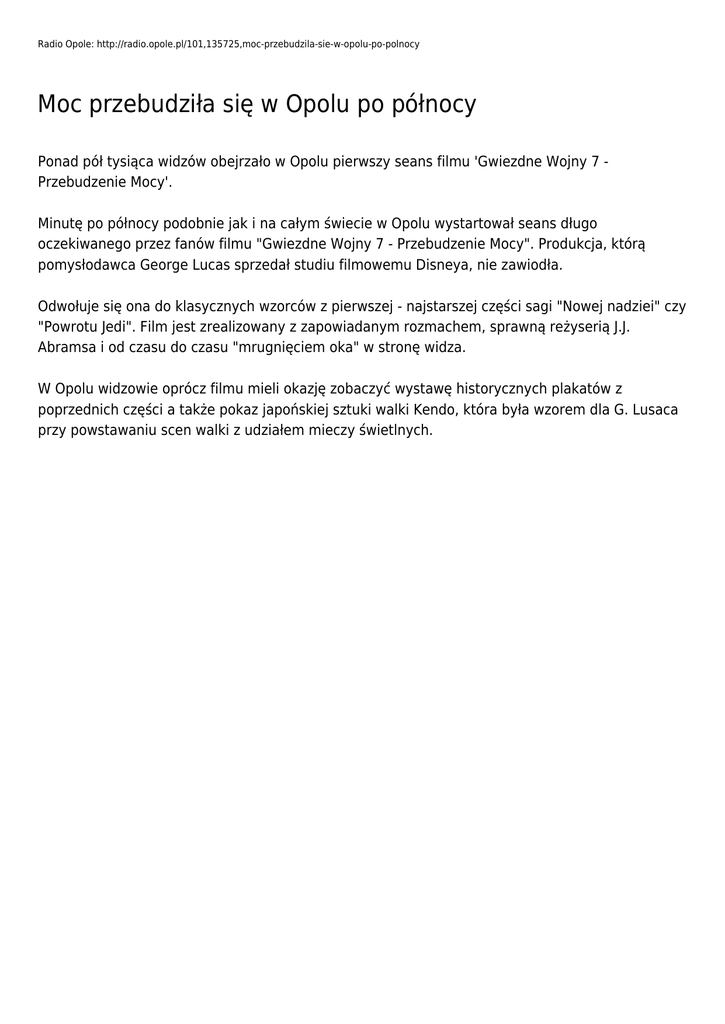 Radio Opole: http://radio.opole.pl/101,135725,moc-przebudzila-sie-w-opolu-po-polnocy

Moc przebudziła się w Opolu po północy

Ponad pół tysiąca widzów obejrzało w Opolu pierwszy seans filmu 'Gwiezdne Wojny 7 - Przebudzenie Mocy'.

Minutę po północy podobnie jak i na całym świecie w Opolu wystartował seans długo oczekiwanego przez fanów filmu "Gwiezdne Wojny 7 - Przebudzenie Mocy". Produkcja, którą pomysłodawca George Lucas sprzedał studiu filmowemu Disneya, nie zawiodła.

Odwołuje się ona do klasycznych wzorców z pierwszej - najstarszej części sagi "Nowej nadziei" czy "Powrotu Jedi". Film jest zrealizowany z zapowiadanym rozmachem, sprawną reżyserią J.J. Abramsa i od czasu do czasu "mrugnięciem oka" w stronę widza.

W Opolu widzowie oprócz filmu mieli okazję zobaczyć wystawę historycznych plakatów z poprzednich części a także pokaz japońskiej sztuki walki Kendo, która była wzorem dla G. Lusaca przy powstawaniu scen walki z udziałem mieczy świetlnych.